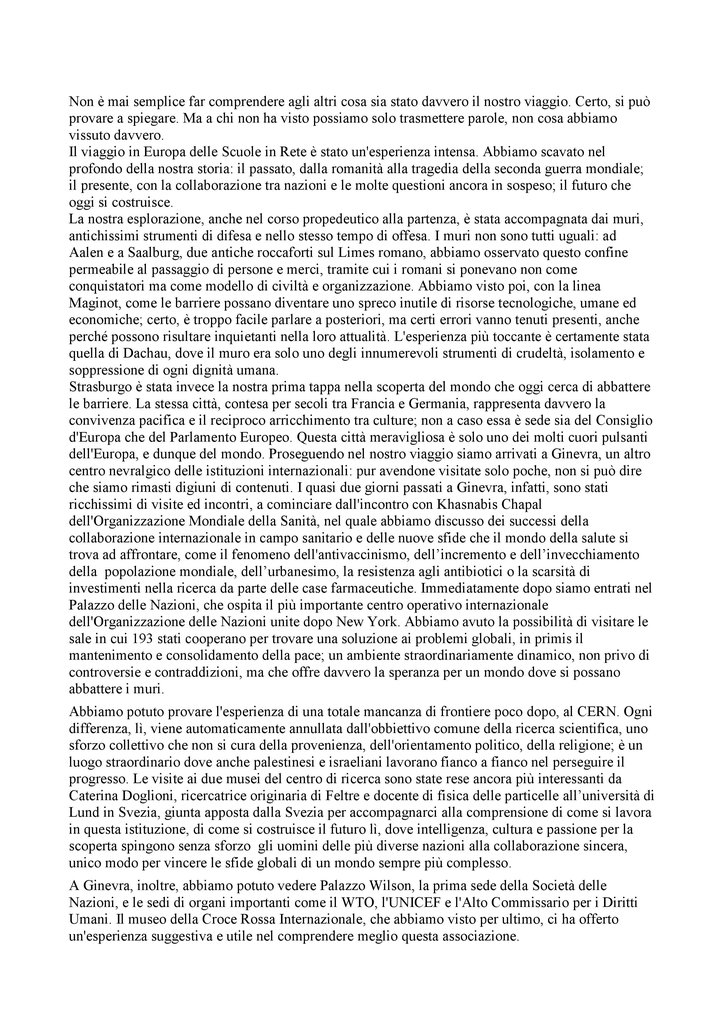 Non è mai semplice far comprendere agli altri cosa sia stato davvero il nostro viaggio. Certo, si può provare a spiegare. Ma a chi non ha visto possiamo solo trasmettere parole, non cosa abbiamo vissuto davvero.
Il viaggio in Europa delle Scuole in Rete è stato un'esperienza intensa. Abbiamo scavato nel profondo della nostra storia: il passato, dalla romanità alla tragedia della seconda guerra mondiale; il presente, con la collaborazione tra nazioni e le molte questioni ancora in sospeso; il futuro che oggi si costruisce.
La nostra esplorazione, anche nel corso propedeutico alla partenza, è stata accompagnata dai muri, antichissimi strumenti di difesa e nello stesso tempo di offesa. I muri non sono tutti uguali: ad Aalen e a Saalburg, due antiche roccaforti sul Limes romano, abbiamo osservato questo confine permeabile al passaggio di persone e merci, tramite cui i romani si ponevano non come conquistatori ma come modello di civiltà e organizzazione. Abbiamo visto poi, con la linea Maginot, come le barriere possano diventare uno spreco inutile di risorse tecnologiche, umane ed economiche; certo, è troppo facile parlare a posteriori, ma certi errori vanno tenuti presenti, anche perché possono risultare inquietanti nella loro attualità. L'esperienza più toccante è certamente stata quella di Dachau, dove il muro era solo uno degli innumerevoli strumenti di crudeltà, isolamento e soppressione di ogni dignità umana.
Strasburgo è stata invece la nostra prima tappa nella scoperta del mondo che oggi cerca di abbattere le barriere. La stessa città, contesa per secoli tra Francia e Germania, rappresenta davvero la convivenza pacifica e il reciproco arricchimento tra culture; non a caso essa è sede sia del Consiglio d'Europa che del Parlamento Europeo. Questa città meravigliosa è solo uno dei molti cuori pulsanti dell'Europa, e dunque del mondo. Proseguendo nel nostro viaggio siamo arrivati a Ginevra, un altro centro nevralgico delle istituzioni internazionali: pur avendone visitate solo poche, non si può dire che siamo rimasti digiuni di contenuti. I quasi due giorni passati a Ginevra, infatti, sono stati ricchissimi di visite ed incontri, a cominciare dall'incontro con Khasnabis Chapal dell'Organizzazione Mondiale della Sanità, nel quale abbiamo discusso dei successi della collaborazione internazionale in campo sanitario e delle nuove sfide che il mondo della salute si trova ad affrontare, come il fenomeno dell'antivaccinismo, dell'incremento e dell'invecchiamento della popolazione mondiale, dell'urbanesimo, la resistenza agli antibiotici o la scarsità di investimenti nella ricerca da parte delle case farmaceutiche. Immediatamente dopo siamo entrati nel Palazzo delle Nazioni, che ospita il più importante centro operativo internazionale dell'Organizzazione delle Nazioni unite dopo New York. Abbiamo avuto la possibilità di visitare le sale in cui 193 stati cooperano per trovare una soluzione ai problemi globali, in primis il mantenimento e consolidamento della pace; un ambiente straordinariamente dinamico, non privo di controversie e contraddizioni, ma che offre davvero la speranza per un mondo dove si possano abbattere i muri.

Abbiamo potuto provare l'esperienza di una totale mancanza di frontiere poco dopo, al CERN. Ogni differenza, lì, viene automaticamente annullata dall'obbiettivo comune della ricerca scientifica, uno sforzo collettivo che non si cura della provenienza, dell'orientamento politico, della religione; è un luogo straordinario dove anche palestinesi e israeliani lavorano fianco a fianco nel perseguire il progresso. Le visite ai due musei del centro di ricerca sono state rese ancora più interessanti da Caterina Doglioni, ricercatrice originaria di Feltre e docente di fisica delle particelle all'università di Lund in Svezia, giunta apposta dalla Svezia per accompagnarci alla comprensione di come si lavora in questa istituzione, di come si costruisce il futuro lì, dove intelligenza, cultura e passione per la scoperta spingono senza sforzo gli uomini delle più diverse nazioni alla collaborazione sincera, unico modo per vincere le sfide globali di un mondo sempre più complesso.

A Ginevra, inoltre, abbiamo potuto vedere Palazzo Wilson, la prima sede della Società delle Nazioni, e le sedi di organi importanti come il WTO, l'UNICEF e l'Alto Commissario per i Diritti Umani. Il museo della Croce Rossa Internazionale, che abbiamo visto per ultimo, ci ha offerto un'esperienza suggestiva e utile nel comprendere meglio questa associazione.